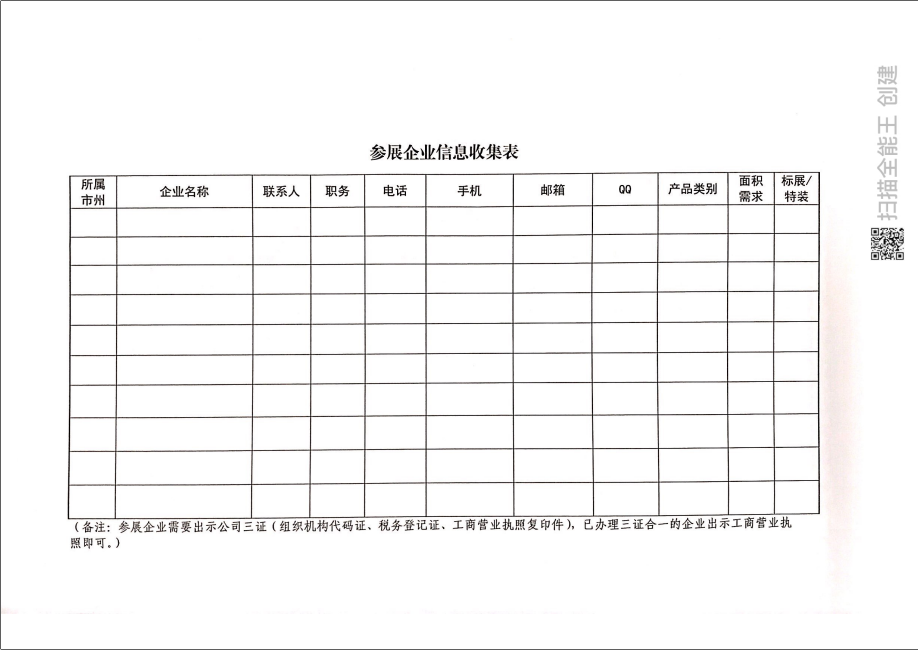 参展企业信息收集表

| 所属市州 | 企业名称 | 联系人 | 职务 | 电话 | 手机 | 邮箱 | QQ | 产品类别 | 面积需求 | 标展/特装 |
|---|---|---|---|---|---|---|---|---|---|---|
| | | | | | | | | | | |
| | | | | | | | | | | |
| | | | | | | | | | | |
| | | | | | | | | | | |
| | | | | | | | | | | |
| | | | | | | | | | | |
| | | | | | | | | | | |
| | | | | | | | | | | |
| | | | | | | | | | | |
| | | | | | | | | | | |

（备注：参展企业需要出示公司三证（组织机构代码证、税务登记证、工商营业执照复印件），已办理三证合一的企业出示工商营业执照即可。）

扫描全能王 创建